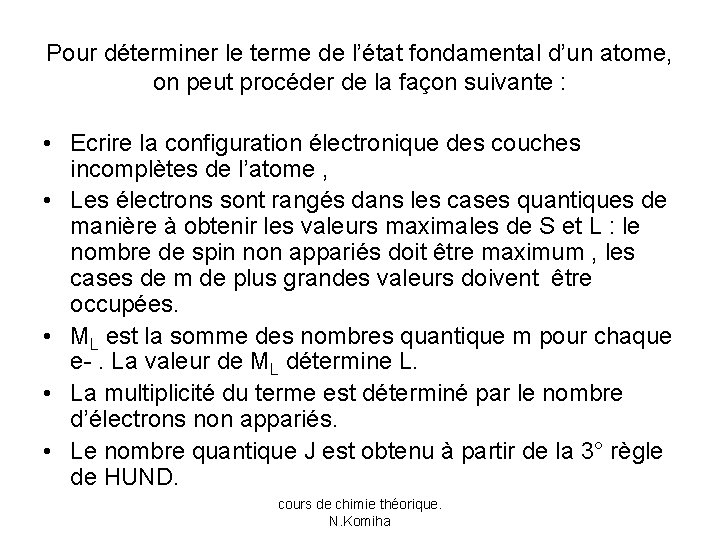 Pour déterminer le terme de l'état fondamental d'un atome, on peut procéder de la façon suivante :

• Ecrire la configuration électronique des couches incomplètes de l'atome ,
• Les électrons sont rangés dans les cases quantiques de manière à obtenir les valeurs maximales de S et L : le nombre de spin non appariés doit être maximum , les cases de m de plus grandes valeurs doivent être occupées.
• $M_L$ est la somme des nombres quantique m pour chaque e- . La valeur de $M_L$ détermine L.
• La multiplicité du terme est déterminé par le nombre d'électrons non appariés.
• Le nombre quantique J est obtenu à partir de la 3° règle de HUND.

cours de chimie théorique. N.Komiha